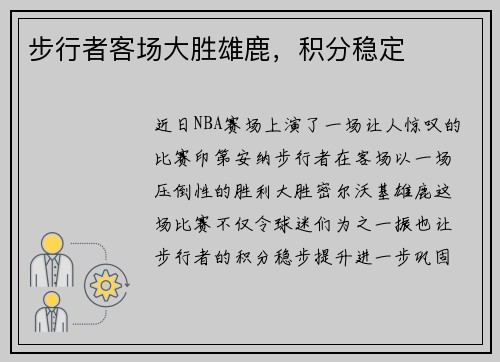 步行者客场大胜雄鹿，积分稳定

近日NBA赛场上演了一场让人惊叹的比赛印第安纳步行者在客场以一场压倒性的胜利大胜密尔沃基雄鹿这场比赛不仅令球迷们为之一振也让步行者的积分稳步提升进一步巩固